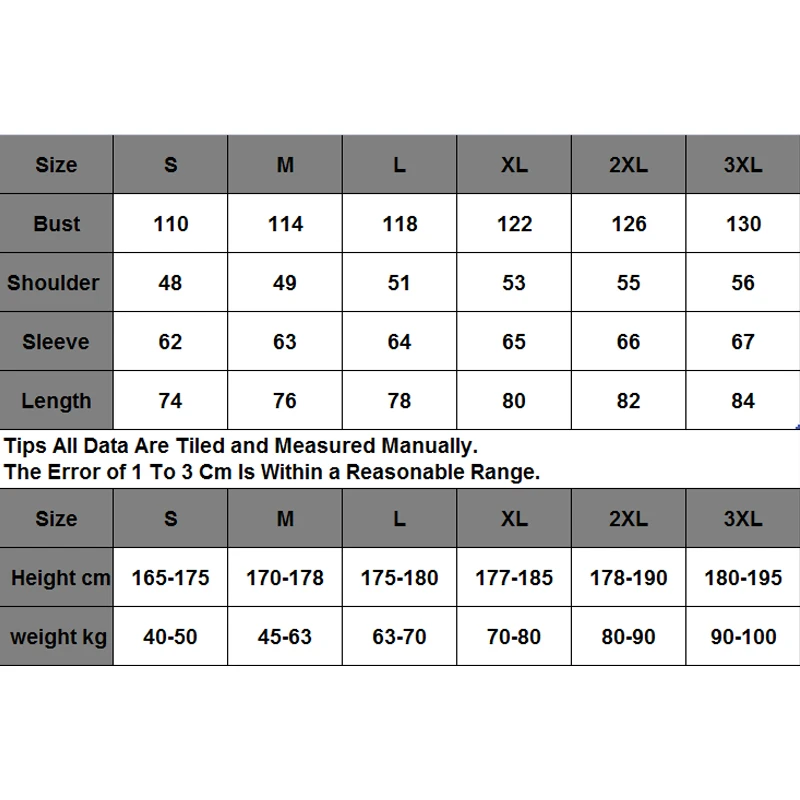 | Size | S | M | L | XL | 2XL | 3XL |
|---|---|---|---|---|---|---|
| Bust | 110 | 114 | 118 | 122 | 126 | 130 |
| Shoulder | 48 | 49 | 51 | 53 | 55 | 56 |
| Sleeve | 62 | 63 | 64 | 65 | 66 | 67 |
| Length | 74 | 76 | 78 | 80 | 82 | 84 |

Tips All Data Are Tiled and Measured Manually.
The Error of 1 To 3 Cm Is Within a Reasonable Range.

| Size | S | M | L | XL | 2XL | 3XL |
|---|---|---|---|---|---|---|
| Height cm | 165-175 | 170-178 | 175-180 | 177-185 | 178-190 | 180-195 |
| weight kg | 40-50 | 45-63 | 63-70 | 70-80 | 80-90 | 90-100 |